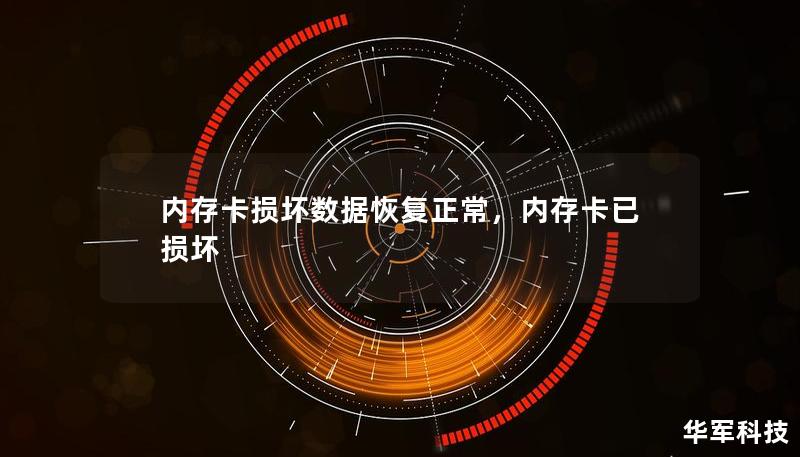 内存卡损坏数据恢复正常，内存卡已损坏

华军科技